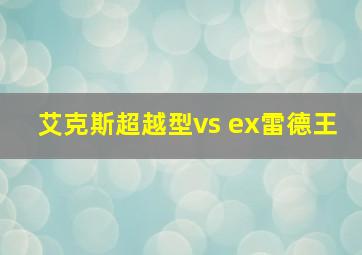 艾克斯超越型vs ex雷德王